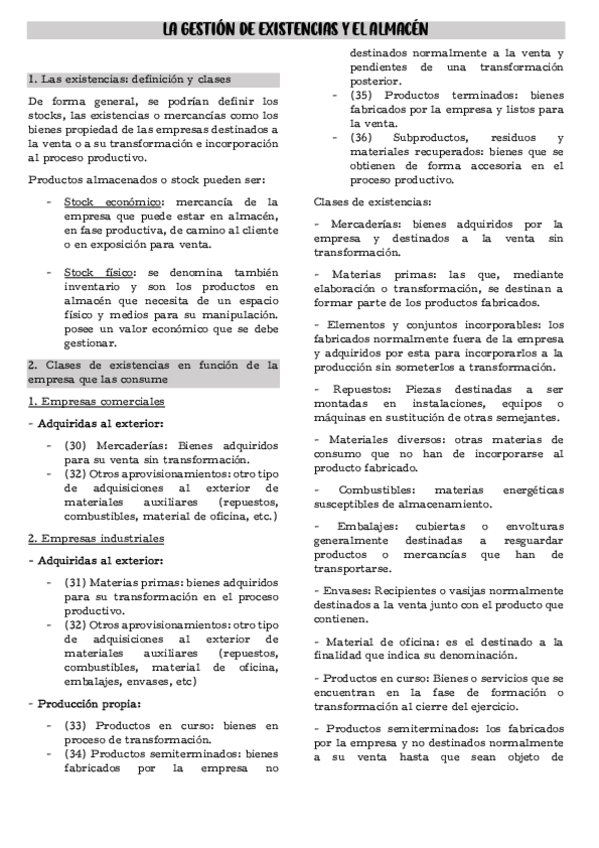 LA GESTIÓN DE EXISTENCIAS Y EL ALMACÉN

1. Las existencias: definición y clases

De forma general, se podrían definir los stocks, las existencias o mercancías como los bienes propiedad de las empresas destinados a la venta o a su transformación e incorporación al proceso productivo.

Productos almacenados o stock pueden ser:

- Stock económico: mercancía de la empresa que puede estar en almacén, en fase productiva, de camino al cliente o en exposición para venta.

- Stock físico: se denomina también inventario y son los productos en almacén que necesita de un espacio físico y medios para su manipulación. posee un valor económico que se debe gestionar.

2. Clases de existencias en función de la empresa que las consume

1. Empresas comerciales

- Adquiridas al exterior:

- (30) Mercaderías: Bienes adquiridos para su venta sin transformación.
- (32) Otros aprovisionamientos: otro tipo de adquisiciones al exterior de materiales auxiliares (repuestos, combustibles, material de oficina, etc.)

2. Empresas industriales

- Adquiridas al exterior:

- (31) Materias primas: bienes adquiridos para su transformación en el proceso productivo.
- (32) Otros aprovisionamientos: otro tipo de adquisiciones al exterior de materiales auxiliares (repuestos, combustibles, material de oficina, embalajes, envases, etc)

- Producción propia:

- (33) Productos en curso: bienes en proceso de transformación.
- (34) Productos semiterminados: bienes fabricados por la empresa no destinados normalmente a la venta y pendientes de una transformación posterior.
- (35) Productos terminados: bienes fabricados por la empresa y listos para la venta.
- (36) Subproductos, residuos y materiales recuperados: bienes que se obtienen de forma accesoria en el proceso productivo.

Clases de existencias:

- Mercaderías: bienes adquiridos por la empresa y destinados a la venta sin transformación.

- Materias primas: las que, mediante elaboración o transformación, se destinan a formar parte de los productos fabricados.

- Elementos y conjuntos incorporables: los fabricados normalmente fuera de la empresa y adquiridos por esta para incorporarlos a la producción sin someterlos a transformación.

- Repuestos: Piezas destinadas a ser montadas en instalaciones, equipos o máquinas en sustitución de otras semejantes.

- Materiales diversos: otras materias de consumo que no han de incorporarse al producto fabricado.

- Combustibles: materias energéticas susceptibles de almacenamiento.

- Embalajes: cubiertas o envolturas generalmente destinadas a resguardar productos o mercancías que han de transportarse.

- Envases: Recipientes o vasijas normalmente destinados a la venta junto con el producto que contienen.

- Material de oficina: es el destinado a la finalidad que indica su denominación.

- Productos en curso: Bienes o servicios que se encuentran en la fase de formación o transformación al cierre del ejercicio.

- Productos semiterminados: los fabricados por la empresa y no destinados normalmente a su venta hasta que sean objeto de